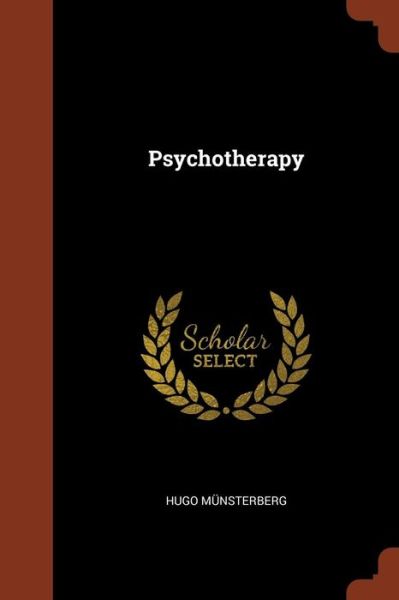 Psychotherapy

Scholar
SELECT

HUGO MÜNSTERBERG